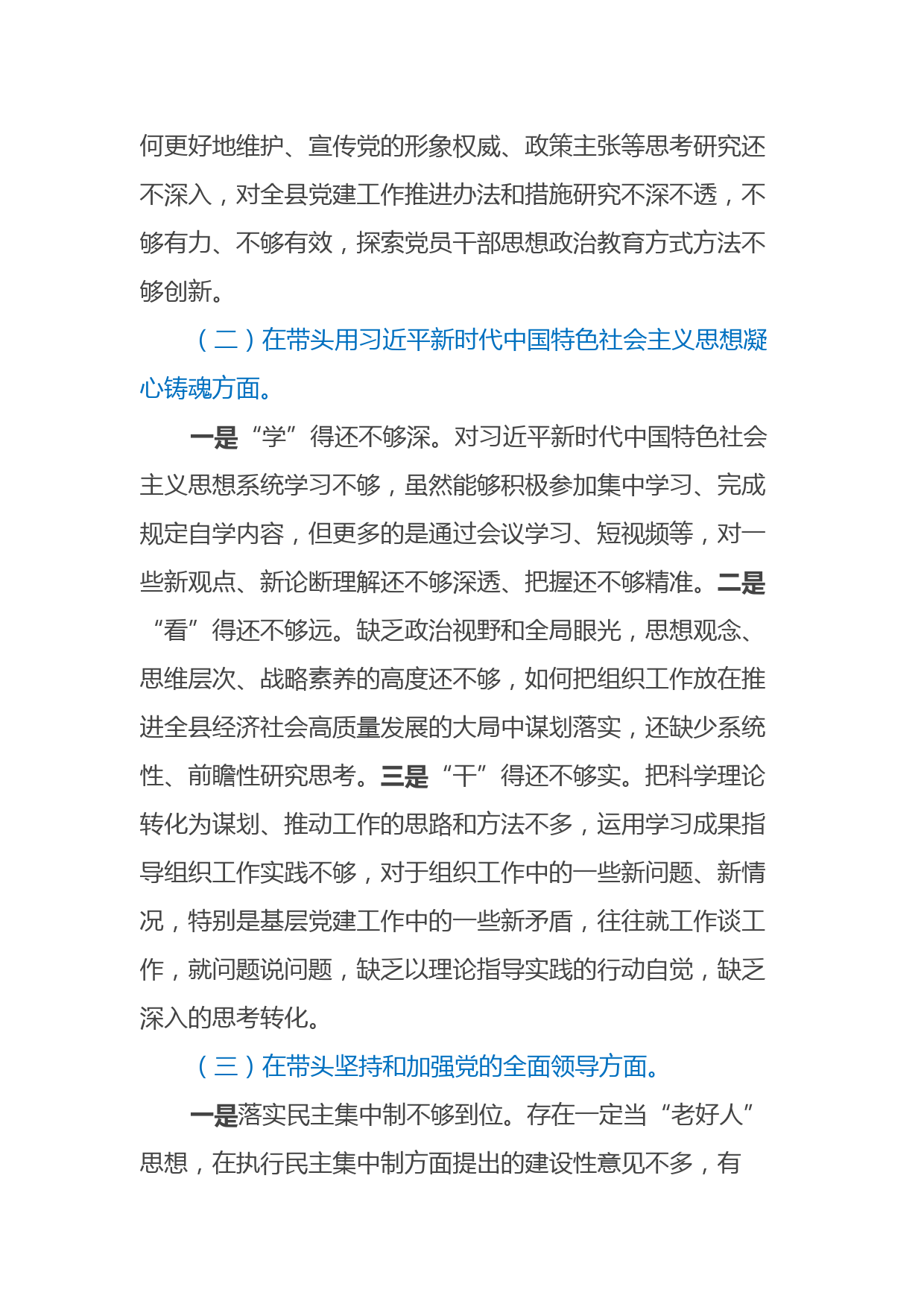 何更好地维护、宣传党的形象权威、政策主张等思考研究还不深入，对全县党建工作推进办法和措施研究不深不透，不够有力、不够有效，探索党员干部思想政治教育方式方法不够创新。

（二）在带头用习近平新时代中国特色社会主义思想凝心铸魂方面。

一是“学”得还不够深。对习近平新时代中国特色社会主义思想系统学习不够，虽然能够积极参加集中学习、完成规定自学内容，但更多的是通过会议学习、短视频等，对一些新观点、新论断理解还不够深透、把握还不够精准。二是“看”得还不够远。缺乏政治视野和全局眼光，思想观念、思维层次、战略素养的高度还不够，如何把组织工作放在推进全县经济社会高质量发展的大局中谋划落实，还缺少系统性、前瞻性研究思考。三是“干”得还不够实。把科学理论转化为谋划、推动工作的思路和方法不多，运用学习成果指导组织工作实践不够，对于组织工作中的一些新问题、新情况，特别是基层党建工作中的一些新矛盾，往往就工作谈工作，就问题说问题，缺乏以理论指导实践的行动自觉，缺乏深入的思考转化。

（三）在带头坚持和加强党的全面领导方面。

一是落实民主集中制不够到位。存在一定当“老好人”思想，在执行民主集中制方面提出的建设性意见不多，有